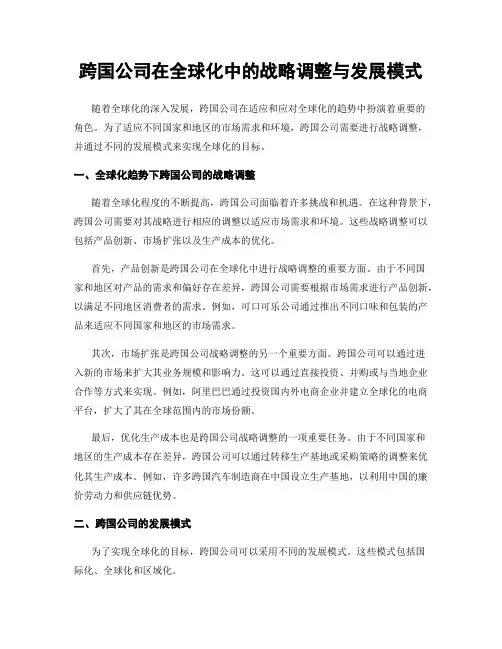 跨国公司在全球化中的战略调整与发展模式

随着全球化的深入发展，跨国公司在适应和应对全球化的趋势中扮演着重要的角色。为了适应不同国家和地区的市场需求和环境，跨国公司需要进行战略调整，并通过不同的发展模式来实现全球化的目标。

一、全球化趋势下跨国公司的战略调整

随着全球化程度的不断提高，跨国公司面临着许多挑战和机遇。在这种背景下，跨国公司需要对其战略进行相应的调整以适应市场需求和环境。这些战略调整可以包括产品创新、市场扩张以及生产成本的优化。

首先，产品创新是跨国公司在全球化中进行战略调整的重要方面。由于不同国家和地区对产品的需求和偏好存在差异，跨国公司需要根据市场需求进行产品创新，以满足不同地区消费者的需求。例如，可口可乐公司通过推出不同口味和包装的产品来适应不同国家和地区的市场需求。

其次，市场扩张是跨国公司战略调整的另一个重要方面。跨国公司可以通过进入新的市场来扩大其业务规模和影响力。这可以通过直接投资、并购或与当地企业合作等方式来实现。例如，阿里巴巴通过投资国内外电商企业并建立全球化的电商平台，扩大了其在全球范围内的市场份额。

最后，优化生产成本也是跨国公司战略调整的一项重要任务。由于不同国家和地区的生产成本存在差异，跨国公司可以通过转移生产基地或采购策略的调整来优化其生产成本。例如，许多跨国汽车制造商在中国设立生产基地，以利用中国的廉价劳动力和供应链优势。

二、跨国公司的发展模式

为了实现全球化的目标，跨国公司可以采用不同的发展模式。这些模式包括国际化、全球化和区域化。